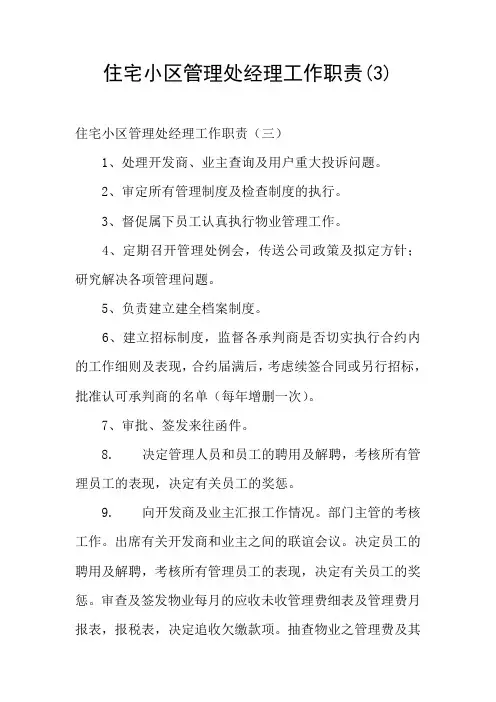 住宅小区管理处经理工作职责(3)

住宅小区管理处经理工作职责（三）

1、处理开发商、业主查询及用户重大投诉问题。

2、审定所有管理制度及检查制度的执行。

3、督促属下员工认真执行物业管理工作。

4、定期召开管理处例会，传送公司政策及拟定方针；研究解决各项管理问题。

5、负责建立建全档案制度。

6、建立招标制度，监督各承判商是否切实执行合约内的工作细则及表现，合约届满后，考虑续签合同或另行招标，批准认可承判商的名单（每年增删一次）。

7、审批、签发来往函件。

8. 决定管理人员和员工的聘用及解聘，考核所有管理员工的表现，决定有关员工的奖惩。

9. 向开发商及业主汇报工作情况。部门主管的考核工作。出席有关开发商和业主之间的联谊会议。决定员工的聘用及解聘，考核所有管理员工的表现，决定有关员工的奖惩。审查及签发物业每月的应收未收管理费细表及管理费月报表，报税表，决定追收欠缴款项。抽查物业之管理费及其